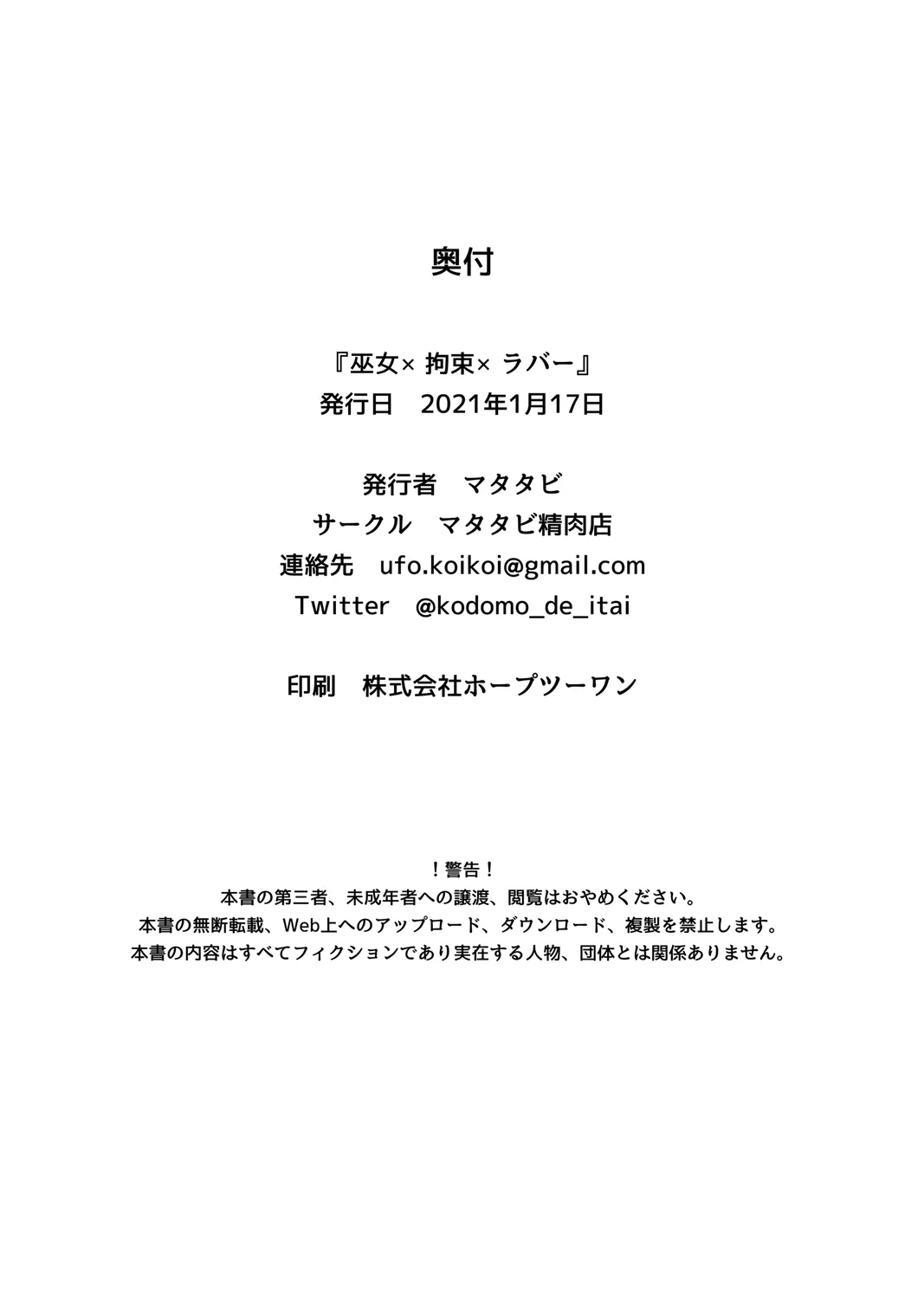 奥付

『巫女× 拘束× ラバー』
発行日　2021年1月17日

発行者　マタタビ
サークル　マタタビ精肉店
連絡先　ufo.koikoi@gmail.com
Twitter　@kodomo_de_itai

印刷　株式会社ホープツーワン

！警告！
本書の第三者、未成年者への譲渡、閲覧はおやめください。
本書の無断転載、Web上へのアップロード、ダウンロード、複製を禁止します。
本書の内容はすべてフィクションであり実在する人物、団体とは関係ありません。